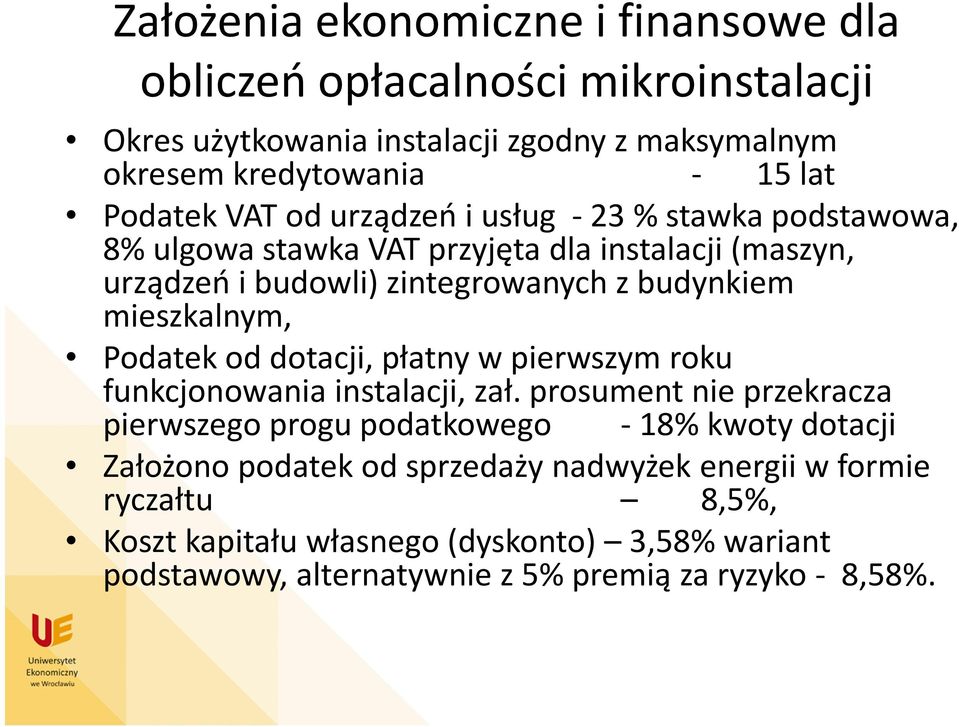 Założenia ekonomiczne i finansowe dla obliczeń opłacalności mikroinstalacji

• Okres użytkowania instalacji zgodny z maksymalnym okresem kredytowania - 15 lat

• Podatek VAT od urządzeń i usług - 23 % stawka podstawowa, 8% ulgowa stawka VAT przyjęta dla instalacji (maszyn, urządzeń i budowli) zintegrowanych z budynkiem mieszkalnym,

• Podatek od dotacji, płatny w pierwszym roku funkcjonowania instalacji, zał. prosument nie przekracza pierwszego progu podatkowego - 18% kwoty dotacji

• Założono podatek od sprzedaży nadwyżek energii w formie ryczałtu – 8,5%,

• Koszt kapitału własnego (dyskonto) – 3,58% wariant podstawowy, alternatywnie z 5% premią za ryzyko - 8,58%.

UE
Uniwersytet Ekonomiczny we Wrocławiu